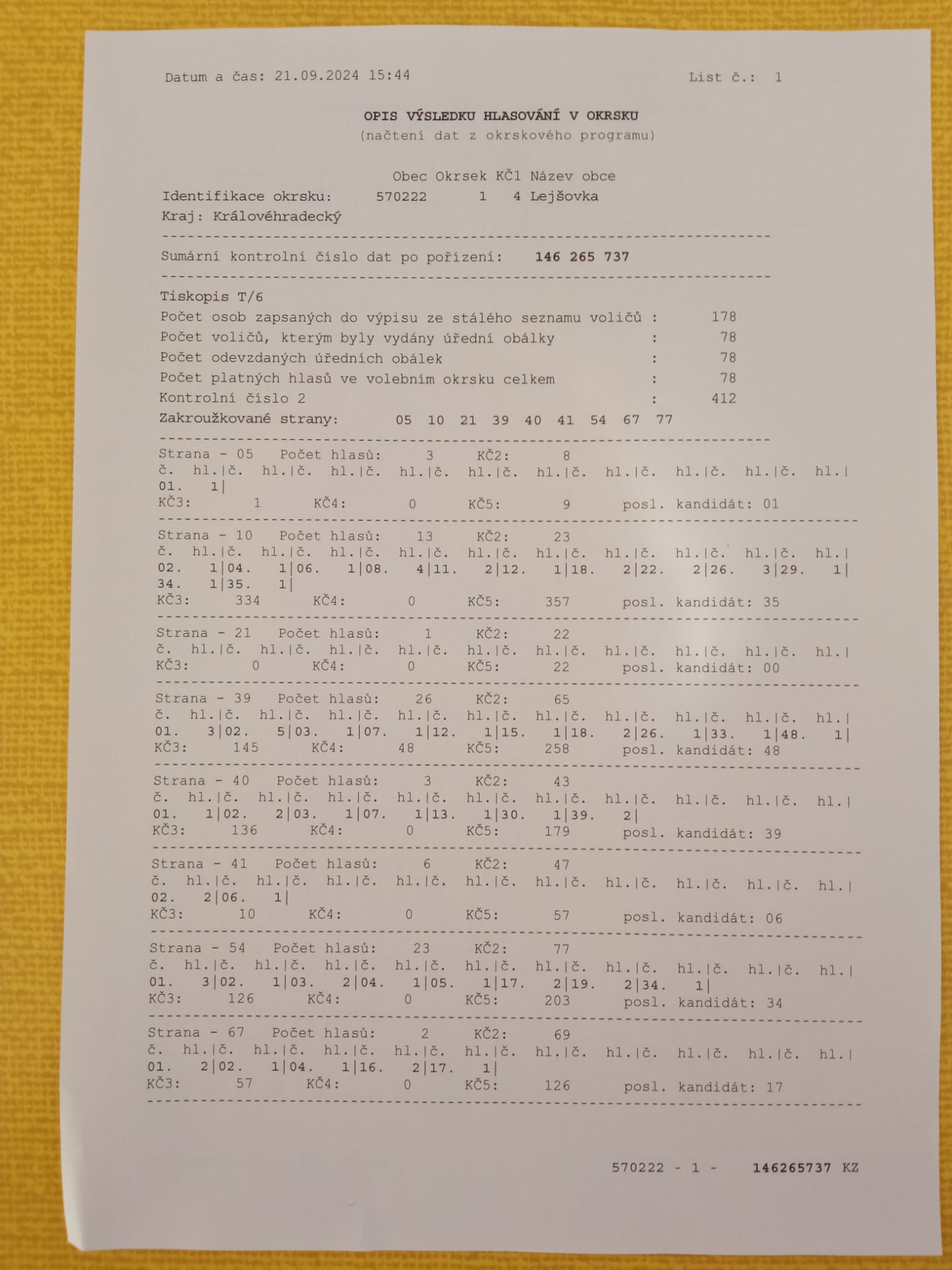 Datum a čas: 21.09.2024 15:44 List č.: 1

OPIS VÝSLEDKU HLASOVÁNÍ V OKRSKU
(načtení dat z okrskového programu)

Obec Okrsek KČ1 Název obce
Identifikace okrsku: 570222 1 4 Lejšovka
Kraj: Královéhradecký

Sumární kontrolní číslo dat po pořízení: 146 265 737

Tiskopis T/6
Počet osob zapsaných do výpisu ze stálého seznamu voličů : 178
Počet voličů, kterým byly vydány úřední obálky : 78
Počet odevzdaných úředních obálek : 78
Počet platných hlasů ve volebním okrsku celkem : 78
Kontrolní číslo 2 : 412
Zakroužkované strany: 05 10 21 39 40 41 54 67 77

Strana - 05 Počet hlasů: 3 KČ2: 8
č. hl.|č. hl.|č. hl.|č. hl.|č. hl.|č. hl.|č. hl.|č. hl.|č. hl.|č. hl.|
01. 1|
KČ3: 1 KČ4: 0 KČ5: 9 posl. kandidát: 01

Strana - 10 Počet hlasů: 13 KČ2: 23
č. hl.|č. hl.|č. hl.|č. hl.|č. hl.|č. hl.|č. hl.|č. hl.|č. hl.|č. hl.|
02. 1|04. 1|06. 1|08. 4|11. 2|12. 1|18. 2|22. 2|26. 3|29. 1|
34. 1|35. 1|
KČ3: 334 KČ4: 0 KČ5: 357 posl. kandidát: 35

Strana - 21 Počet hlasů: 1 KČ2: 22
č. hl.|č. hl.|č. hl.|č. hl.|č. hl.|č. hl.|č. hl.|č. hl.|č. hl.|č. hl.|
KČ3: 0 KČ4: 0 KČ5: 22 posl. kandidát: 00

Strana - 39 Počet hlasů: 26 KČ2: 65
č. hl.|č. hl.|č. hl.|č. hl.|č. hl.|č. hl.|č. hl.|č. hl.|č. hl.|č. hl.|
01. 3|02. 5|03. 1|07. 1|12. 1|15. 1|18. 2|26. 1|33. 1|48. 1|
KČ3: 145 KČ4: 48 KČ5: 258 posl. kandidát: 48

Strana - 40 Počet hlasů: 3 KČ2: 43
č. hl.|č. hl.|č. hl.|č. hl.|č. hl.|č. hl.|č. hl.|č. hl.|č. hl.|č. hl.|
01. 1|02. 2|03. 1|07. 1|13. 1|30. 1|39. 2|
KČ3: 136 KČ4: 0 KČ5: 179 posl. kandidát: 39

Strana - 41 Počet hlasů: 6 KČ2: 47
č. hl.|č. hl.|č. hl.|č. hl.|č. hl.|č. hl.|č. hl.|č. hl.|č. hl.|č. hl.|
02. 2|06. 1|
KČ3: 10 KČ4: 0 KČ5: 57 posl. kandidát: 06

Strana - 54 Počet hlasů: 23 KČ2: 77
č. hl.|č. hl.|č. hl.|č. hl.|č. hl.|č. hl.|č. hl.|č. hl.|č. hl.|č. hl.|
01. 3|02. 1|03. 2|04. 1|05. 1|17. 2|19. 2|34. 1|
KČ3: 126 KČ4: 0 KČ5: 203 posl. kandidát: 34

Strana - 67 Počet hlasů: 2 KČ2: 69
č. hl.|č. hl.|č. hl.|č. hl.|č. hl.|č. hl.|č. hl.|č. hl.|č. hl.|č. hl.|
01. 2|02. 1|04. 1|16. 2|17. 1|
KČ3: 57 KČ4: 0 KČ5: 126 posl. kandidát: 17

570222 - 1 - 146265737 KZ